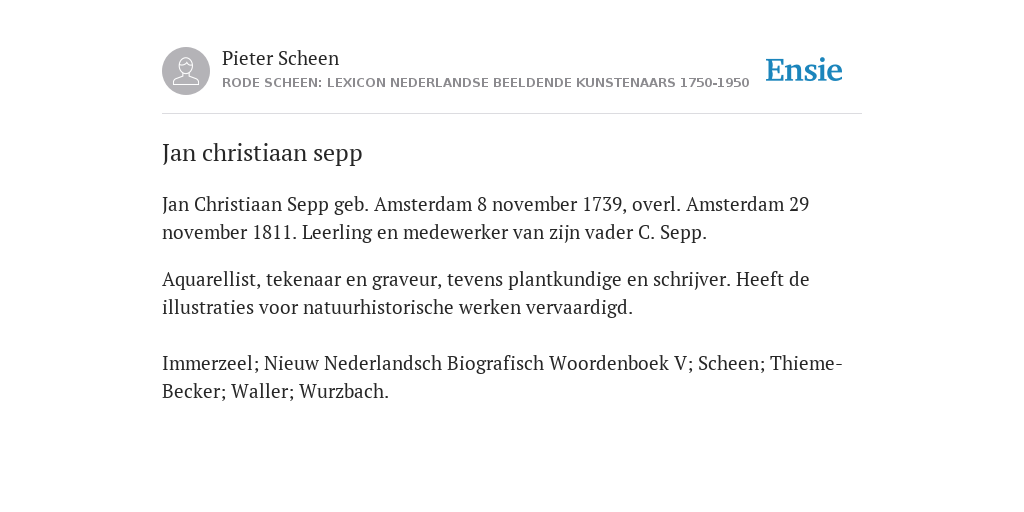 Pieter Scheen
RODE SCHEEN: LEXICON NEDERLANDSE BEELDENDE KUNSTENAARS 1750-1950

Ensie

Jan christiaan sepp

Jan Christiaan Sepp geb. Amsterdam 8 november 1739, overl. Amsterdam 29 november 1811. Leerling en medewerker van zijn vader C. Sepp.

Aquarellist, tekenaar en graveur, tevens plantkundige en schrijver. Heeft de illustraties voor natuurhistorische werken vervaardigd.

Immerzeel; Nieuw Nederlandsch Biografisch Woordenboek V; Scheen; Thieme-Becker; Waller; Wurzbach.